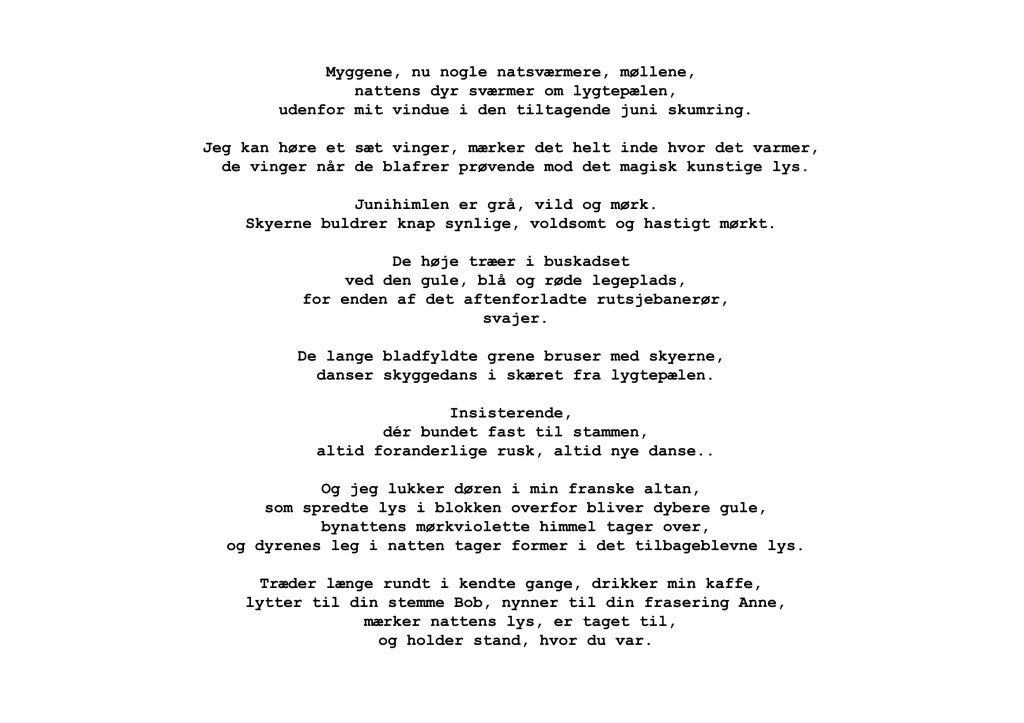 Myggene, nu nogle natsværmere, møllene,
nattens dyr sværmer om lygtepælen,
udenfor mit vindue i den tiltagende juni skumring.

Jeg kan høre et sæt vinger, mærker det helt inde hvor det varmer,
de vinger når de blafrer prøvende mod det magisk kunstige lys.

Junihimlen er grå, vild og mørk.
Skyerne buldrer knap synlige, voldsomt og hastigt mørkt.

De høje træer i buskadset
ved den gule, blå og røde legeplads,
for enden af det aftenforladte rutsjebanerør,
svajer.

De lange bladfyldte grene bruser med skyerne,
danser skyggedans i skæret fra lygtepælen.

Insisterende,
dér bundet fast til stammen,
altid foranderlige rusk, altid nye danse..

Og jeg lukker døren i min franske altan,
som spredte lys i blokken overfor bliver dybere gule,
bynattens mørkviolette himmel tager over,
og dyrenes leg i natten tager former i det tilbageblevne lys.

Træder længe rundt i kendte gange, drikker min kaffe,
lytter til din stemme Bob, nynner til din frasering Anne,
mærker nattens lys, er taget til,
og holder stand, hvor du var.